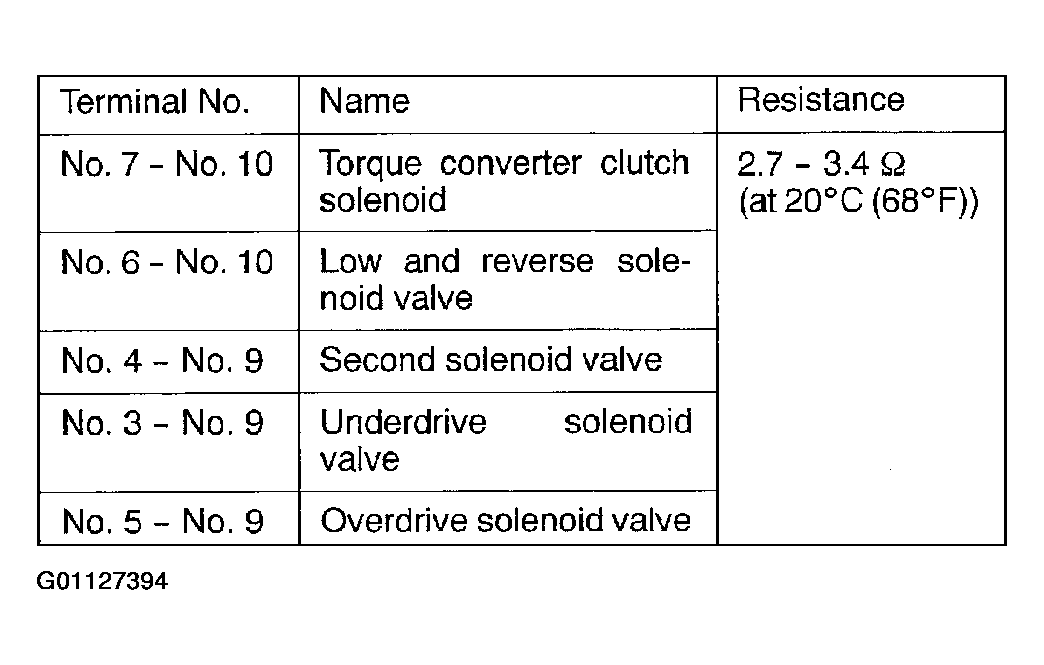 | Terminal No. | Name | Resistance |
|---|---|---|
| No. 7 - No. 10 | Torque converter clutch solenoid | 2.7 - 3.4 Ω (at 20°C (68°F)) |
| No. 6 - No. 10 | Low and reverse solenoid valve | |
| No. 4 - No. 9 | Second solenoid valve | |
| No. 3 - No. 9 | Underdrive solenoid valve | |
| No. 5 - No. 9 | Overdrive solenoid valve | |

G01127394